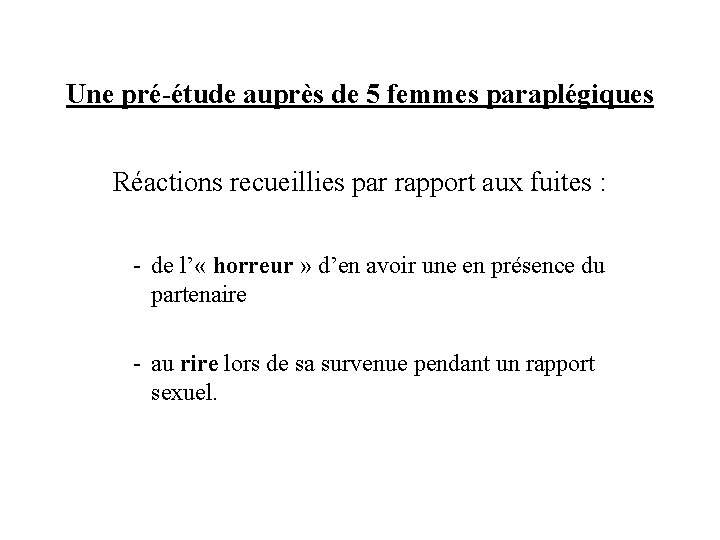 Une pré-étude auprès de 5 femmes paraplégiques

Réactions recueillies par rapport aux fuites :

- de l'« horreur » d'en avoir une en présence du partenaire

- au rire lors de sa survenue pendant un rapport sexuel.